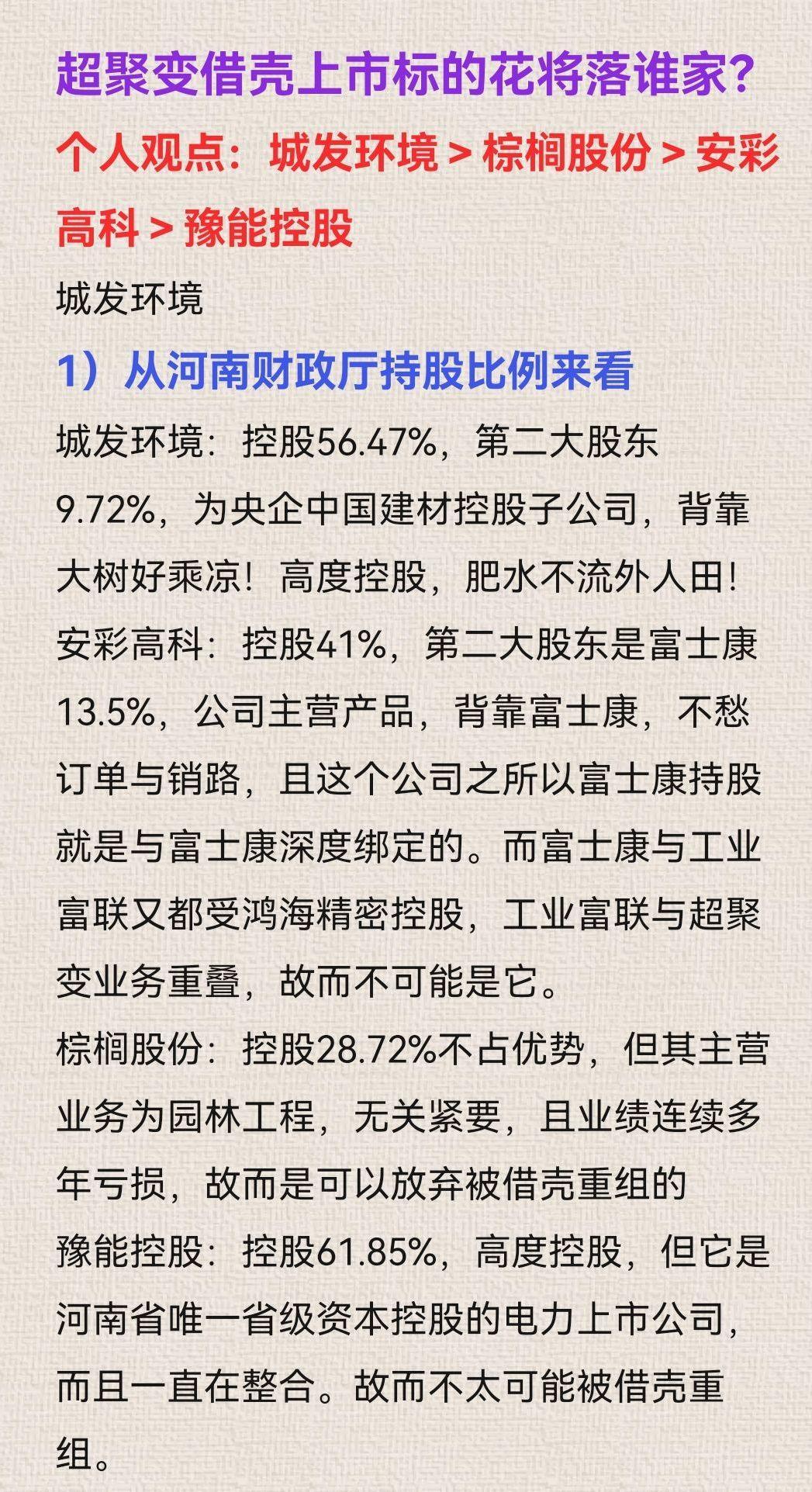 超聚变借壳上市标的花将落谁家?

个人观点：城发环境 > 棕榈股份 > 安彩高科 > 豫能控股

城发环境

1）从河南财政厅持股比例来看

城发环境：控股56.47%，第二大股东9.72%，为央企中国建材控股子公司，背靠大树好乘凉！高度控股，肥水不流外人田！

安彩高科：控股41%，第二大股东是富士康13.5%，公司主营产品，背靠富士康，不愁订单与销路，且这个公司之所以富士康持股就是与富士康深度绑定的。而富士康与工业富联又都受鸿海精密控股，工业富联与超聚变业务重叠，故而不可能是它。

棕榈股份：控股28.72%不占优势，但其主营业务为园林工程，无关紧要，且业绩连续多年亏损，故而是可以放弃被借壳重组的

豫能控股：控股61.85%，高度控股，但它是河南省唯一省级资本控股的电力上市公司，而且一直在整合。故而不太可能被借壳重组。